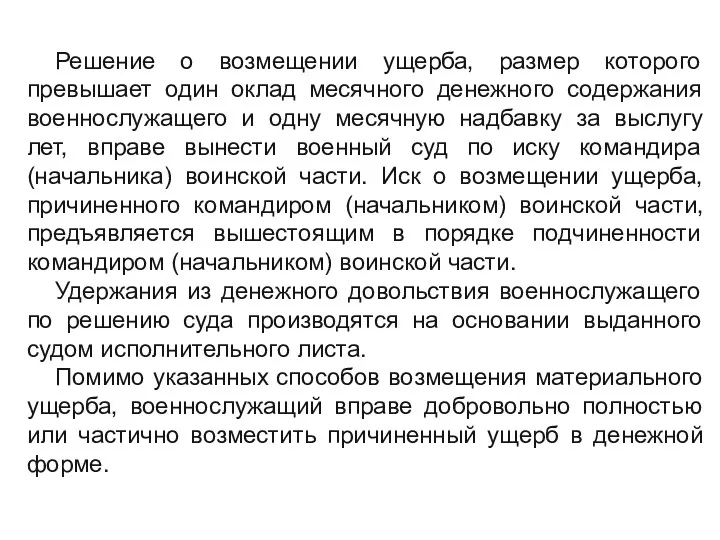 Решение о возмещении ущерба, размер которого превышает один оклад месячного денежного содержания военнослужащего и одну месячную надбавку за выслугу лет, вправе вынести военный суд по иску командира (начальника) воинской части. Иск о возмещении ущерба, причиненного командиром (начальником) воинской части, предъявляется вышестоящим в порядке подчиненности командиром (начальником) воинской части.

Удержания из денежного довольствия военнослужащего по решению суда производятся на основании выданного судом исполнительного листа.

Помимо указанных способов возмещения материального ущерба, военнослужащий вправе добровольно полностью или частично возместить причиненный ущерб в денежной форме.